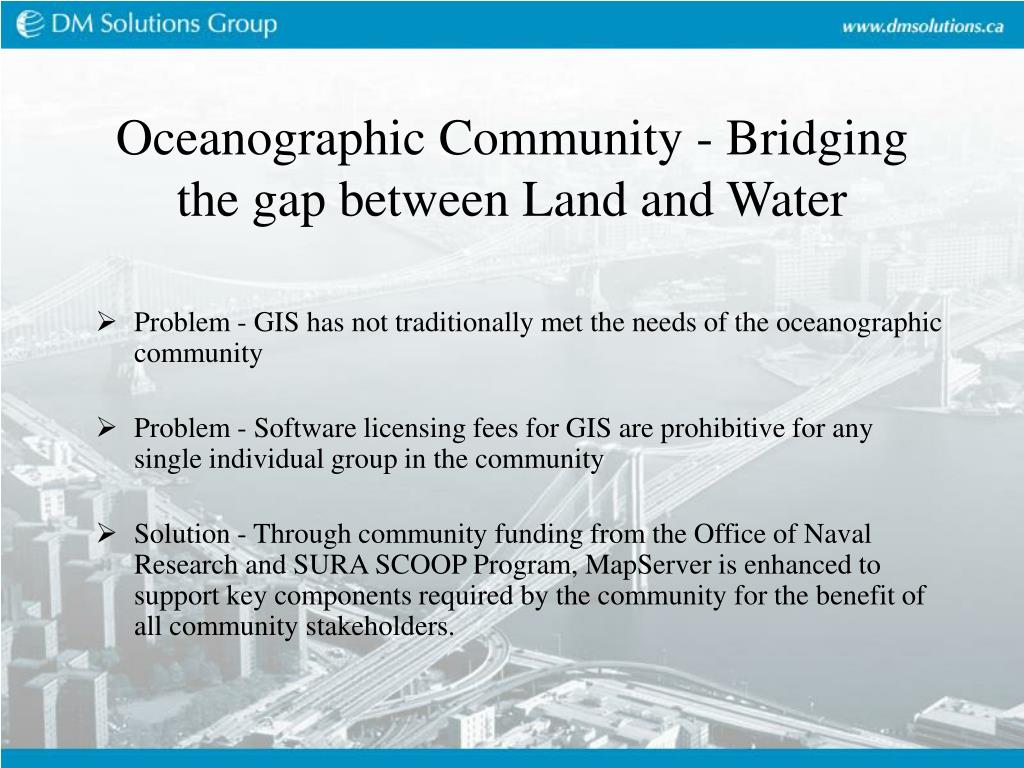 DM Solutions Group

www.dmsolutions.ca

Oceanographic Community - Bridging the gap between Land and Water

➢ Problem - GIS has not traditionally met the needs of the oceanographic community

➢ Problem - Software licensing fees for GIS are prohibitive for any single individual group in the community

➢ Solution - Through community funding from the Office of Naval Research and SURA SCOOP Program, MapServer is enhanced to support key components required by the community for the benefit of all community stakeholders.